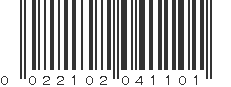 0 022102 041101